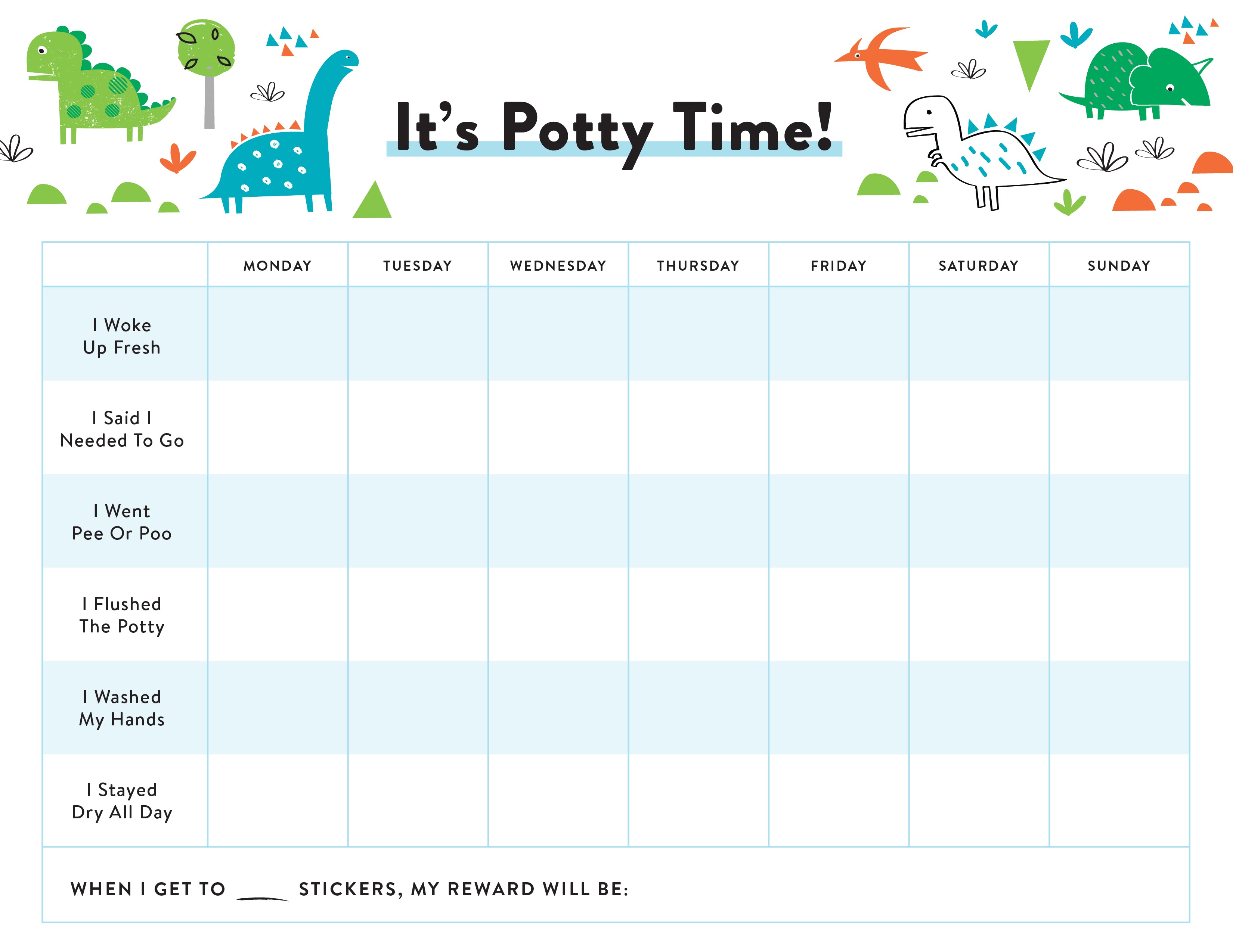 It's Potty Time!

|  | MONDAY | TUESDAY | WEDNESDAY | THURSDAY | FRIDAY | SATURDAY | SUNDAY |
|---|---|---|---|---|---|---|---|
| I Woke Up Fresh |  |  |  |  |  |  |  |
| I Said I Needed To Go |  |  |  |  |  |  |  |
| I Went Pee Or Poo |  |  |  |  |  |  |  |
| I Flushed The Potty |  |  |  |  |  |  |  |
| I Washed My Hands |  |  |  |  |  |  |  |
| I Stayed Dry All Day |  |  |  |  |  |  |  |

WHEN I GET TO ____ STICKERS, MY REWARD WILL BE: